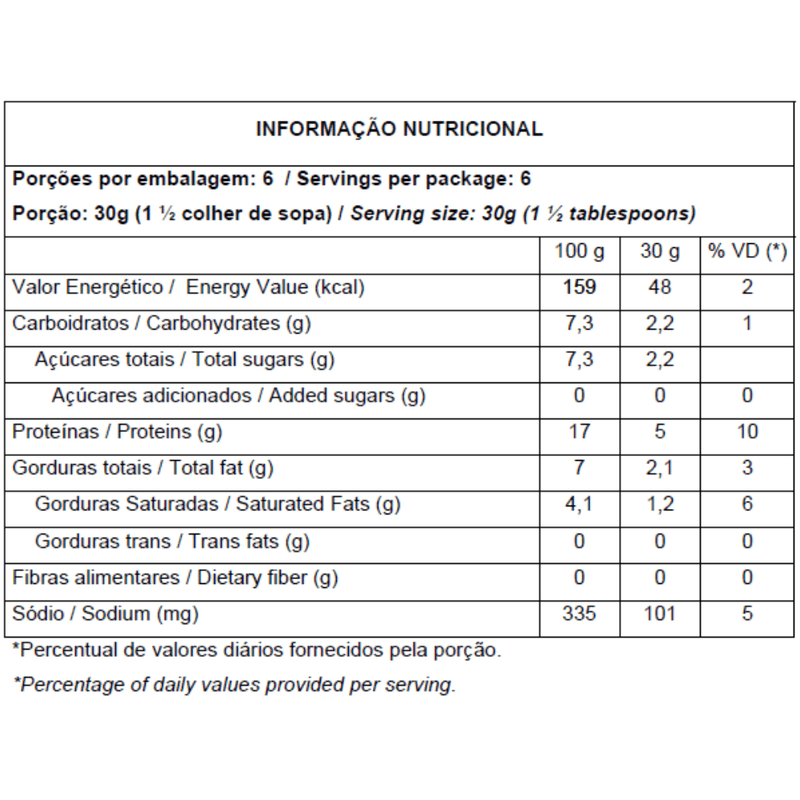 INFORMAÇÃO NUTRICIONAL

Porções por embalagem: 6 / Servings per package: 6

Porção: 30g (1 ½ colher de sopa) / Serving size: 30g (1 ½ tablespoons)

| | 100 g | 30 g | % VD (*) |
|---|---|---|---|
| Valor Energético / Energy Value (kcal) | 159 | 48 | 2 |
| Carboidratos / Carbohydrates (g) | 7,3 | 2,2 | 1 |
| Açúcares totais / Total sugars (g) | 7,3 | 2,2 | |
| Açúcares adicionados / Added sugars (g) | 0 | 0 | 0 |
| Proteínas / Proteins (g) | 17 | 5 | 10 |
| Gorduras totais / Total fat (g) | 7 | 2,1 | 3 |
| Gorduras Saturadas / Saturated Fats (g) | 4,1 | 1,2 | 6 |
| Gorduras trans / Trans fats (g) | 0 | 0 | 0 |
| Fibras alimentares / Dietary fiber (g) | 0 | 0 | 0 |
| Sódio / Sodium (mg) | 335 | 101 | 5 |

*Percentual de valores diários fornecidos pela porção.

*Percentage of daily values provided per serving.